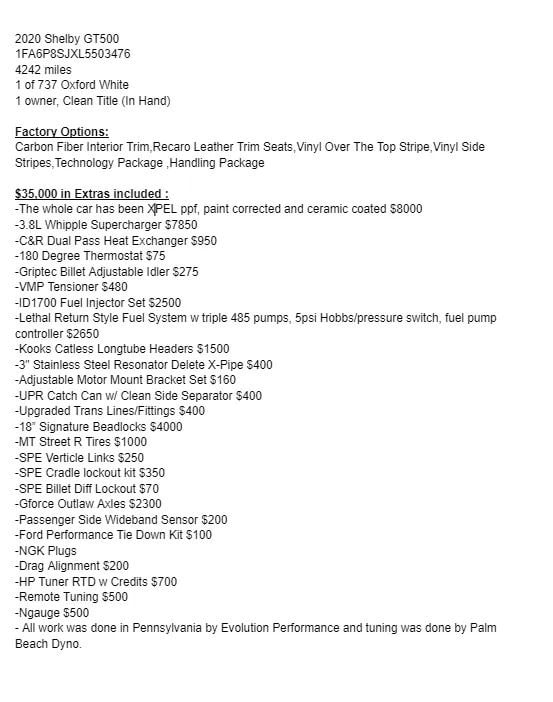 2020 Shelby GT500
1FA6P8SJXL5503476
4242 miles
1 of 737 Oxford White
1 owner, Clean Title (In Hand)

Factory Options:
Carbon Fiber Interior Trim,Recaro Leather Trim Seats,Vinyl Over The Top Stripe,Vinyl Side Stripes,Technology Package ,Handling Package

$35,000 in Extras included :
-The whole car has been XPEL ppf, paint corrected and ceramic coated $8000
-3.8L Whipple Supercharger $7850
-C&R Dual Pass Heat Exchanger $950
-180 Degree Thermostat $75
-Griptec Billet Adjustable Idler $275
-VMP Tensioner $480
-ID1700 Fuel Injector Set $2500
-Lethal Return Style Fuel System w triple 485 pumps, 5psi Hobbs/pressure switch, fuel pump controller $2650
-Kooks Catless Longtube Headers $1500
-3" Stainless Steel Resonator Delete X-Pipe $400
-Adjustable Motor Mount Bracket Set $160
-UPR Catch Can w/ Clean Side Separator $400
-Upgraded Trans Lines/Fittings $400
-18" Signature Beadlocks $4000
-MT Street R Tires $1000
-SPE Verticle Links $250
-SPE Cradle lockout kit $350
-SPE Billet Diff Lockout $70
-Gforce Outlaw Axles $2300
-Passenger Side Wideband Sensor $200
-Ford Performance Tie Down Kit $100
-NGK Plugs
-Drag Alignment $200
-HP Tuner RTD w Credits $700
-Remote Tuning $500
-Ngauge $500
- All work was done in Pennsylvania by Evolution Performance and tuning was done by Palm Beach Dyno.